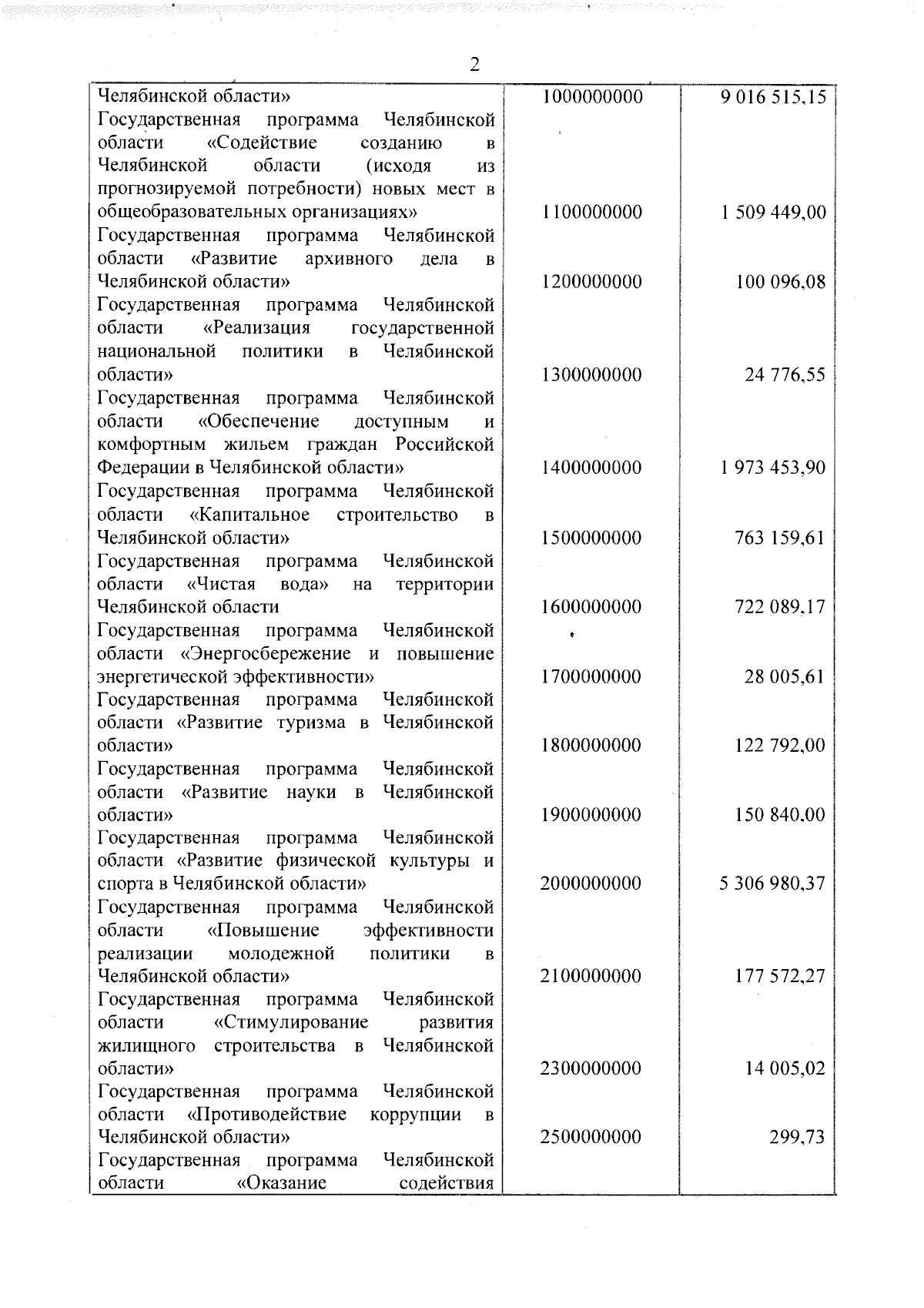 2

| Челябинской области» | 1000000000 | 9 016 515,15 |
|---|---|---|
| Государственная программа Челябинской области «Содействие созданию в Челябинской области (исходя из прогнозируемой потребности) новых мест в общеобразовательных организациях» | 1100000000 | 1 509 449,00 |
| Государственная программа Челябинской области «Развитие архивного дела в Челябинской области» | 1200000000 | 100 096,08 |
| Государственная программа Челябинской области «Реализация государственной национальной политики в Челябинской области» | 1300000000 | 24 776,55 |
| Государственная программа Челябинской области «Обеспечение доступным и комфортным жильем граждан Российской Федерации в Челябинской области» | 1400000000 | 1 973 453,90 |
| Государственная программа Челябинской области «Капитальное строительство в Челябинской области» | 1500000000 | 763 159,61 |
| Государственная программа Челябинской области «Чистая вода» на территории Челябинской области | 1600000000 | 722 089,17 |
| Государственная программа Челябинской области «Энергосбережение и повышение энергетической эффективности» | 1700000000 | 28 005,61 |
| Государственная программа Челябинской области «Развитие туризма в Челябинской области» | 1800000000 | 122 792,00 |
| Государственная программа Челябинской области «Развитие науки в Челябинской области» | 1900000000 | 150 840,00 |
| Государственная программа Челябинской области «Развитие физической культуры и спорта в Челябинской области» | 2000000000 | 5 306 980,37 |
| Государственная программа Челябинской области «Повышение эффективности реализации молодежной политики в Челябинской области» | 2100000000 | 177 572,27 |
| Государственная программа Челябинской области «Стимулирование развития жилищного строительства в Челябинской области» | 2300000000 | 14 005,02 |
| Государственная программа Челябинской области «Противодействие коррупции в Челябинской области» | 2500000000 | 299,73 |
| Государственная программа Челябинской области «Оказание содействия | | |